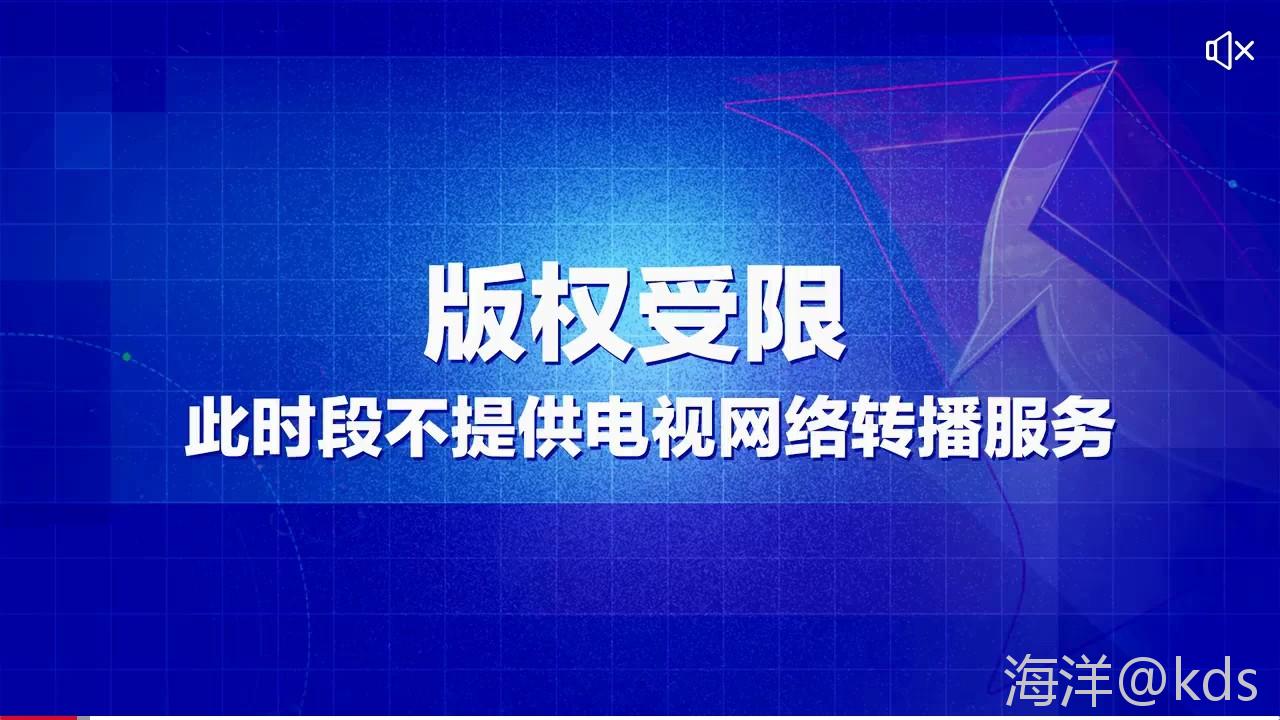 版权受限
此时段不提供电视网络转播服务

海洋@kds